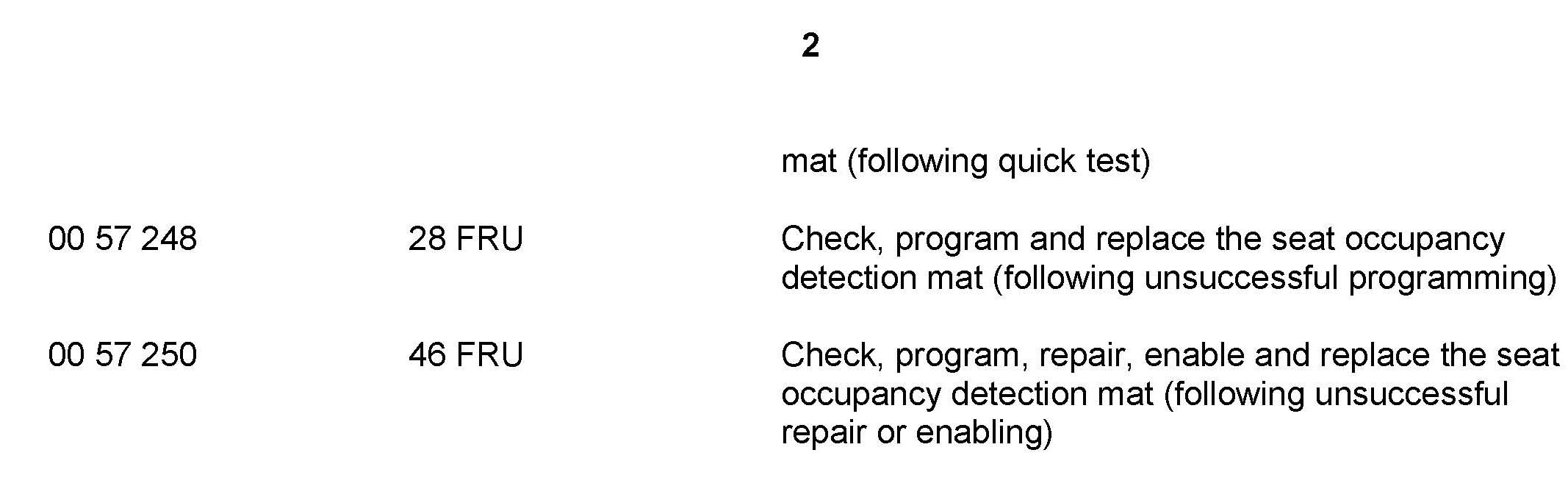 2

|  |  | mat (following quick test) |
|---|---|---|
| 00 57 248 | 28 FRU | Check, program and replace the seat occupancy detection mat (following unsuccessful programming) |
| 00 57 250 | 46 FRU | Check, program, repair, enable and replace the seat occupancy detection mat (following unsuccessful repair or enabling) |